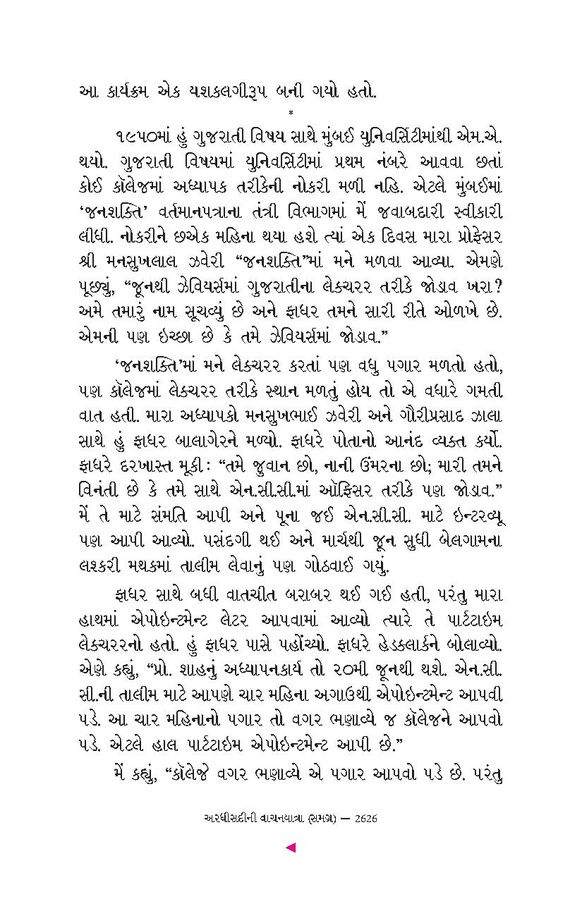 આ કાર્યક્રમ એક યશકલગીરૂપ બની ગયો હતો.

*

૧૯૫૦માં હું ગુજરાતી વિષય સાથે મુંબઈ યુનિવર્સિટીમાંથી એમ.એ. થયો. ગુજરાતી વિષયમાં યુનિવર્સિટીમાં પ્રથમ નંબરે આવવા છતાં કોઈ કૉલેજમાં અધ્યાપક તરીકેની નોકરી મળી નહિ. એટલે મુંબઈમાં 'જનશક્તિ' વર્તમાનપત્રના તંત્રી વિભાગમાં મેં જવાબદારી સ્વીકારી લીધી. નોકરીને છએક મહિના થયા હશે ત્યાં એક દિવસ મારા પ્રોફેસર શ્રી મનસુખલાલ ઝવેરી "જનશક્તિ"માં મને મળવા આવ્યા. એમણે પૂછ્યું, "જૂનથી ઝેવિયર્સમાં ગુજરાતીના લેક્ચરર તરીકે જોડાવ ખરા? અમે તમારું નામ સૂચવ્યું છે અને ફાધર તમને સારી રીતે ઓળખે છે. એમની પણ ઇચ્છા છે કે તમે ઝેવિયર્સમાં જોડાવ."

'જનશક્તિ'માં મને લેક્ચરર કરતાં પણ વધુ પગાર મળતો હતો, પણ કૉલેજમાં લેક્ચરર તરીકે સ્થાન મળતું હોય તો એ વધારે ગમતી વાત હતી. મારા અધ્યાપકો મનસુખભાઈ ઝવેરી અને ગૌરીપ્રસાદ ઝાલા સાથે હું ફાધર બાલાગેરને મળ્યો. ફાધરે પોતાનો આનંદ વ્યક્ત કર્યો. ફાધરે દરખાસ્ત મૂકી: "તમે જુવાન છો, નાની ઉંમરના છો; મારી તમને વિનંતી છે કે તમે સાથે એન.સી.સી.માં ઑફિસર તરીકે પણ જોડાવ." મેં તે માટે સંમતિ આપી અને પૂના જઈ એન.સી.સી. માટે ઇન્ટરવ્યૂ પણ આપી આવ્યો. પસંદગી થઈ અને માર્ચથી જૂન સુધી બેલગામના લશ્કરી મથકમાં તાલીમ લેવાનું પણ ગોઠવાઈ ગયું.

ફાધર સાથે બધી વાતચીત બરાબર થઈ ગઈ હતી, પરંતુ મારા હાથમાં એપોઇન્ટમેન્ટ લેટર આપવામાં આવ્યો ત્યારે તે પાર્ટટાઇમ લેક્ચરરનો હતો. હું ફાધર પાસે પહોંચ્યો. ફાધરે હેડક્લાર્કને બોલાવ્યો. એણે કહ્યું, "પ્રો. શાહનું અધ્યાપનકાર્ય તો ૨૦મી જૂનથી થશે. એન.સી.સી.ની તાલીમ માટે આપણે ચાર મહિના અગાઉથી એપોઇન્ટમેન્ટ આપવી પડે. આ ચાર મહિનાનો પગાર તો વગર ભણાવ્યે જ કૉલેજને આપવો પડે. એટલે હાલ પાર્ટટાઇમ એપોઇન્ટમેન્ટ આપી છે."

મેં કહ્યું, "કૉલેજે વગર ભણાવ્યે એ પગાર આપવો પડે છે. પરંતુ

અરધીસદીની વાચનયાત્રા (સમગ્ર) — 2626